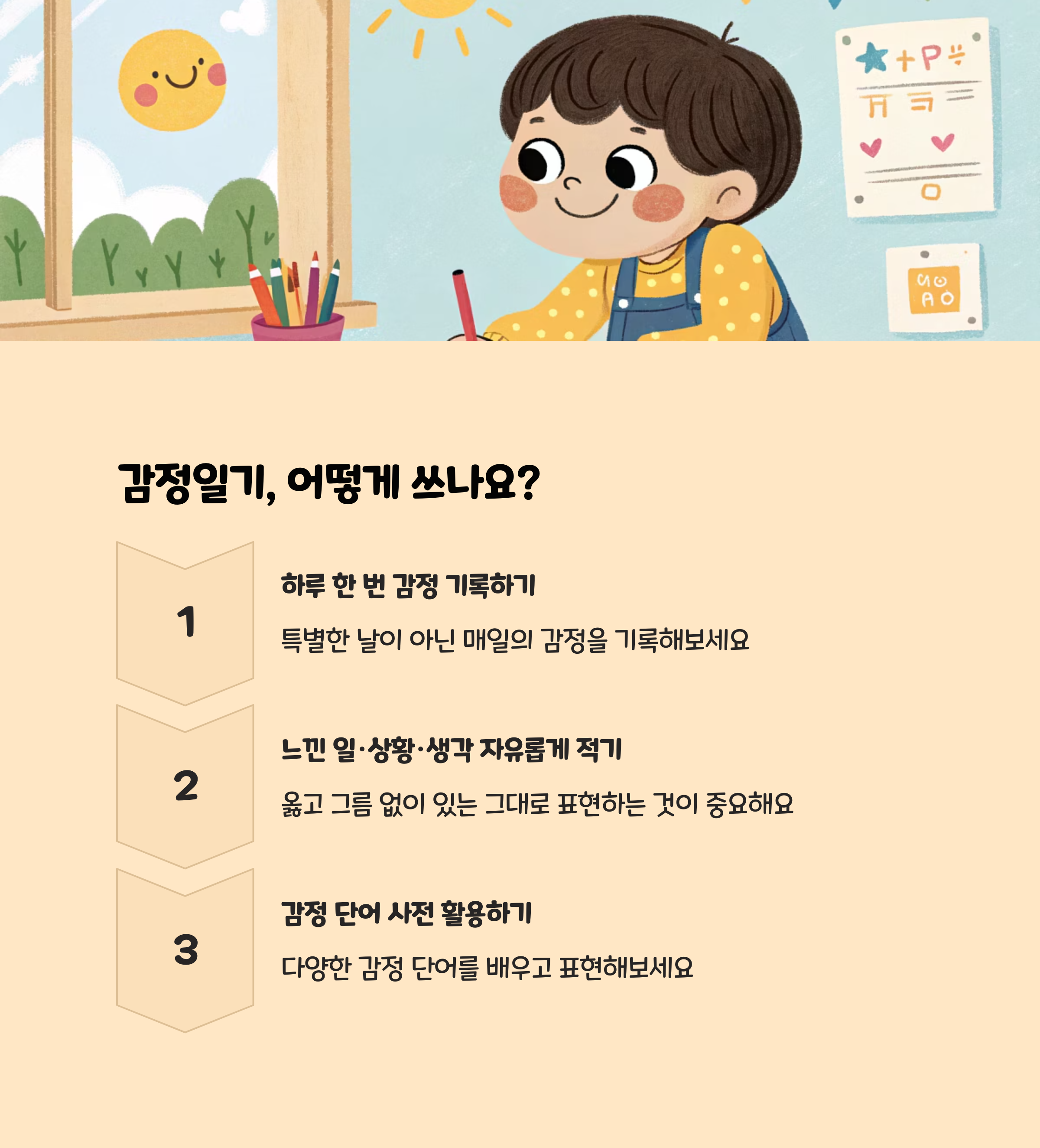 감정일기, 어떻게 쓰나요?

1

하루 한 번 감정 기록하기

특별한 날이 아닌 매일의 감정을 기록해보세요

2

느낀 일·상황·생각 자유롭게 적기

옳고 그름 없이 있는 그대로 표현하는 것이 중요해요

3

감정 단어 사전 활용하기

다양한 감정 단어를 배우고 표현해보세요